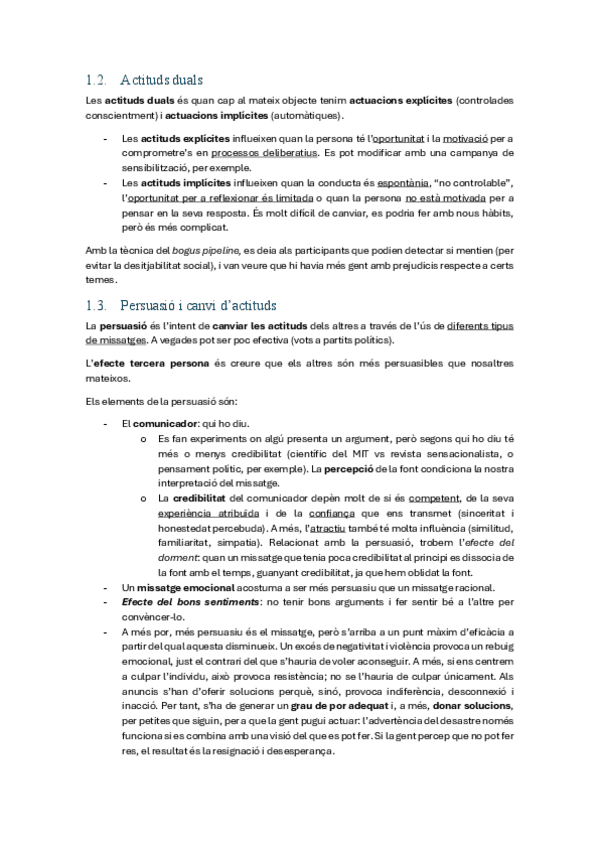 1.2. Actituds duals

Les actituds duals és quan cap al mateix objecte tenim actuacions explícites (controlades conscientment) i actuacions implícites (automàtiques).

- Les actituds explícites influeixen quan la persona té l'oportunitat i la motivació per a comprometre's en processos deliberatius. Es pot modificar amb una campanya de sensibilització, per exemple.
- Les actituds implícites influeixen quan la conducta és espontània, "no controlable", l'oportunitat per a reflexionar és limitada o quan la persona no està motivada per a pensar en la seva resposta. És molt difícil de canviar, es podria fer amb nous hàbits, però és més complicat.

Amb la tècnica del bogus pipeline, es deia als participants que podien detectar si mentien (per evitar la desitjabilitat social), i van veure que hi havia més gent amb prejudicis respecte a certs temes.

1.3. Persuasió i canvi d'actituds

La persuasió és l'intent de canviar les actituds dels altres a través de l'ús de diferents tipus de missatges. A vegades pot ser poc efectiva (vots a partits polítics).

L'efecte tercera persona és creure que els altres són més persuasibles que nosaltres mateixos.

Els elements de la persuasió són:

- El comunicador: qui ho diu.
  o Es fan experiments on algú presenta un argument, però segons qui ho diu té més o menys credibilitat (científic del MIT vs revista sensacionalista, o pensament polític, per exemple). La percepció de la font condiciona la nostra interpretació del missatge.
  o La credibilitat del comunicador depèn molt de si és competent, de la seva experiència atribuïda i de la confiança que ens transmet (sinceritat i honestedat percebuda). A més, l'atractiu també té molta influència (similitud, familiaritat, simpatia). Relacionat amb la persuasió, trobem l'efecte del dorment: quan un missatge que tenia poca credibilitat al principi es dissocia de la font amb el temps, guanyant credibilitat, ja que hem oblidat la font.
- Un missatge emocional acostuma a ser més persuasiu que un missatge racional.
- Efecte del bons sentiments: no tenir bons arguments i fer sentir bé a l'altre per convèncer-lo.
- A més por, més persuasiu és el missatge, però s'arriba a un punt màxim d'eficàcia a partir del qual aquesta disminueix. Un excés de negativitat i violència provoca un rebuig emocional, just el contrari del que s'hauria de voler aconseguir. A més, si ens centrem a culpar l'individu, això provoca resistència; no se l'hauria de culpar únicament. Als anuncis s'han d'oferir solucions perquè, sinó, provoca indiferència, desconnexió i inacció. Per tant, s'ha de generar un grau de por adequat i, a més, donar solucions, per petites que siguin, per a que la gent pugui actuar: l'advertència del desastre només funciona si es combina amb una visió del que es pot fer. Si la gent percep que no pot fer res, el resultat és la resignació i desesperança.